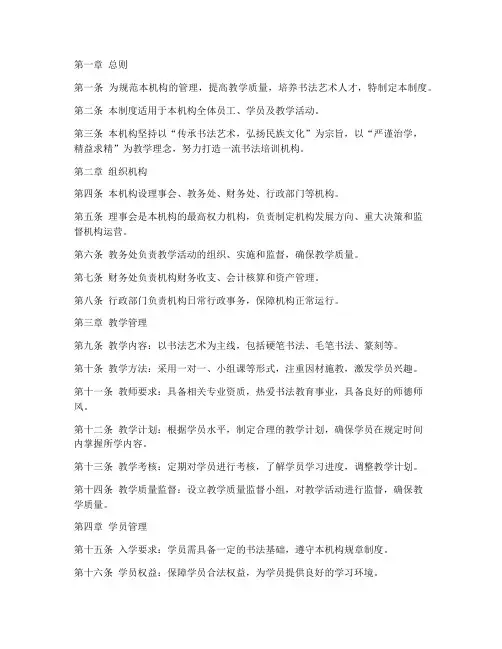 第一章 总则

第一条 为规范本机构的管理，提高教学质量，培养书法艺术人才，特制定本制度。

第二条 本制度适用于本机构全体员工、学员及教学活动。

第三条 本机构坚持以“传承书法艺术，弘扬民族文化”为宗旨，以“严谨治学，精益求精”为教学理念，努力打造一流书法培训机构。

第二章 组织机构

第四条 本机构设理事会、教务处、财务处、行政部门等机构。

第五条 理事会是本机构的最高权力机构，负责制定机构发展方向、重大决策和监督机构运营。

第六条 教务处负责教学活动的组织、实施和监督，确保教学质量。

第七条 财务处负责机构财务收支、会计核算和资产管理。

第八条 行政部门负责机构日常行政事务，保障机构正常运行。

第三章 教学管理

第九条 教学内容：以书法艺术为主线，包括硬笔书法、毛笔书法、篆刻等。

第十条 教学方法：采用一对一、小组课等形式，注重因材施教，激发学员兴趣。

第十一条 教师要求：具备相关专业资质，热爱书法教育事业，具备良好的师德师风。

第十二条 教学计划：根据学员水平，制定合理的教学计划，确保学员在规定时间内掌握所学内容。

第十三条 教学考核：定期对学员进行考核，了解学员学习进度，调整教学计划。

第十四条 教学质量监督：设立教学质量监督小组，对教学活动进行监督，确保教学质量。

第四章 学员管理

第十五条 入学要求：学员需具备一定的书法基础，遵守本机构规章制度。

第十六条 学员权益：保障学员合法权益，为学员提供良好的学习环境。